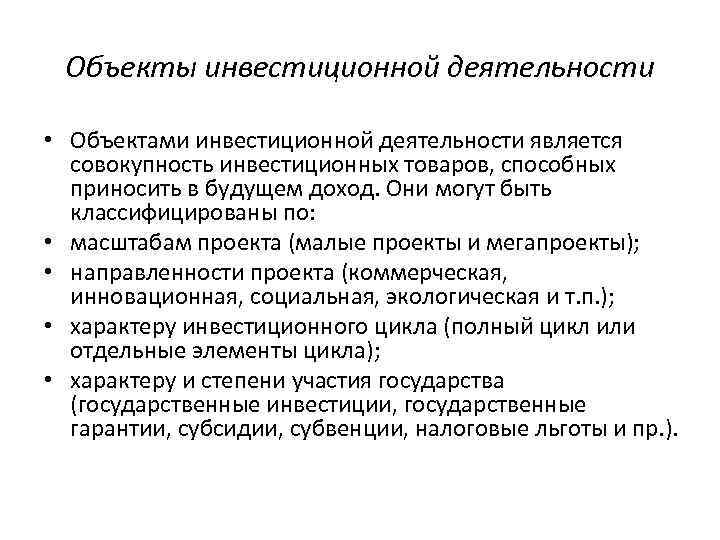 Объекты инвестиционной деятельности

• Объектами инвестиционной деятельности является совокупность инвестиционных товаров, способных приносить в будущем доход. Они могут быть классифицированы по:
• масштабам проекта (малые проекты и мегапроекты);
• направленности проекта (коммерческая, инновационная, социальная, экологическая и т.п.);
• характеру инвестиционного цикла (полный цикл или отдельные элементы цикла);
• характеру и степени участия государства (государственные инвестиции, государственные гарантии, субсидии, субвенции, налоговые льготы и пр.).